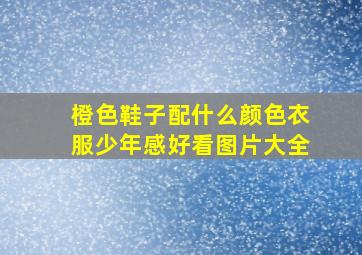 橙色鞋子配什么颜色衣服少年感好看图片大全